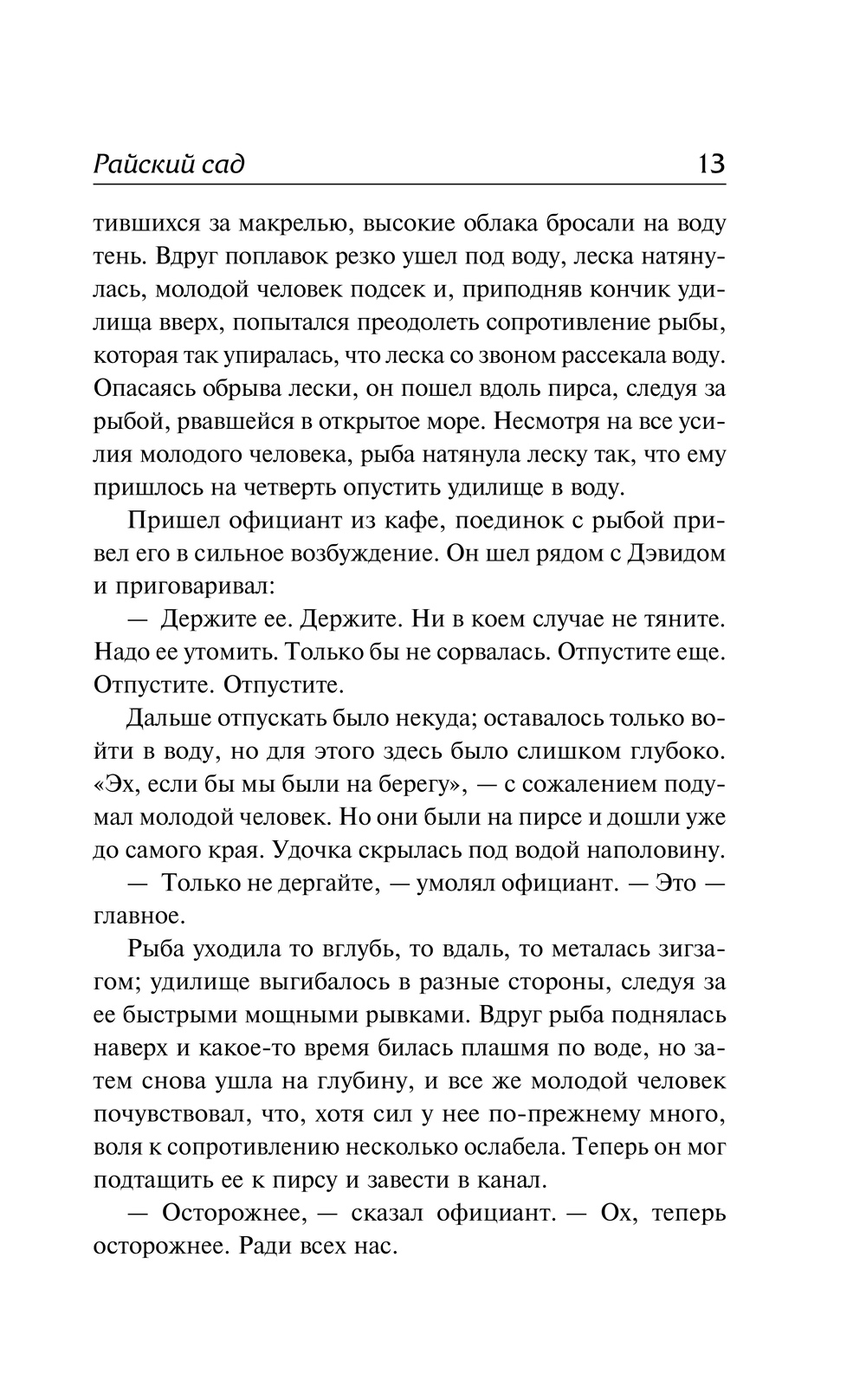 Райский сад 13

тившихся за макрелью, высокие облака бросали на воду тень. Вдруг поплавок резко ушел под воду, леска натянулась, молодой человек подсек и, приподняв кончик удилища вверх, попытался преодолеть сопротивление рыбы, которая так упиралась, что леска со звоном рассекала воду. Опасаясь обрыва лески, он пошел вдоль пирса, следуя за рыбой, рвавшейся в открытое море. Несмотря на все усилия молодого человека, рыба натянула леску так, что ему пришлось на четверть опустить удилище в воду.

Пришел официант из кафе, поединок с рыбой привел его в сильное возбуждение. Он шел рядом с Дэвидом и приговаривал:

— Держите ее. Держите. Ни в коем случае не тяните. Надо ее утомить. Только бы не сорвалась. Отпустите еще. Отпустите. Отпустите.

Дальше отпускать было некуда; оставалось только войти в воду, но для этого здесь было слишком глубоко. «Эх, если бы мы были на берегу», — с сожалением подумал молодой человек. Но они были на пирсе и дошли уже до самого края. Удочка скрылась под водой наполовину.

— Только не дергайте, — умолял официант. — Это — главное.

Рыба уходила то вглубь, то вдаль, то металась зигзагом; удилище выгибалось в разные стороны, следуя за ее быстрыми мощными рывками. Вдруг рыба поднялась наверх и какое-то время билась плашмя по воде, но затем снова ушла на глубину, и все же молодой человек почувствовал, что, хотя сил у нее по-прежнему много, воля к сопротивлению несколько ослабела. Теперь он мог подтащить ее к пирсу и завести в канал.

— Осторожнее, — сказал официант. — Ох, теперь осторожнее. Ради всех нас.